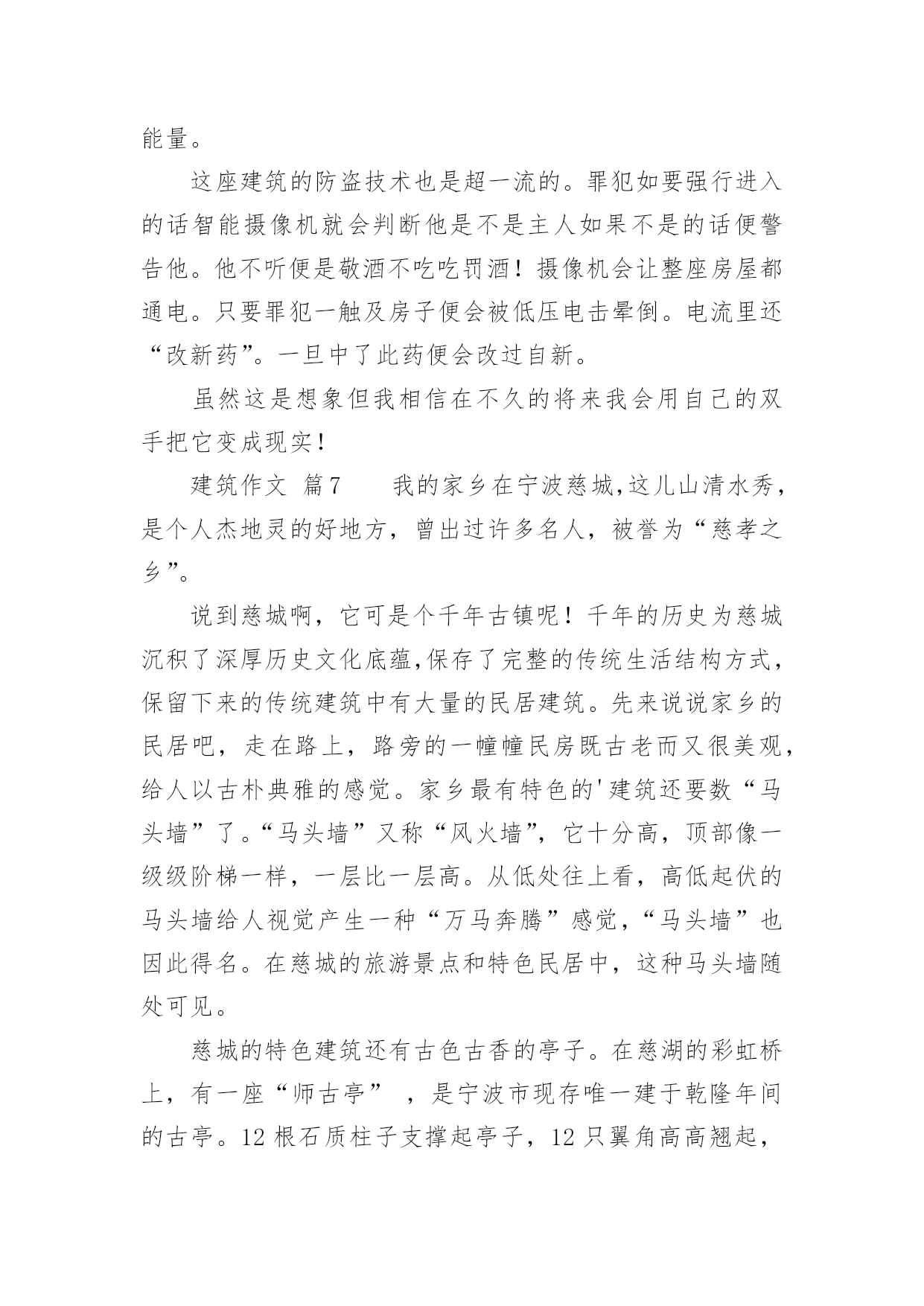 能量。

这座建筑的防盗技术也是超一流的。罪犯如要强行进入的话智能摄像机就会判断他是不是主人如果不是的话便警告他。他不听便是敬酒不吃吃罚酒！摄像机会让整座房屋都通电。只要罪犯一触及房子便会被低压电击晕倒。电流里还“改新药”。一旦中了此药便会改过自新。

虽然这是想象但我相信在不久的将来我会用自己的双手把它变成现实！

建筑作文 篇7　　我的家乡在宁波慈城,这儿山清水秀,是个人杰地灵的好地方，曾出过许多名人，被誉为“慈孝之乡”。

说到慈城啊，它可是个千年古镇呢！千年的历史为慈城沉积了深厚历史文化底蕴,保存了完整的传统生活结构方式,保留下来的传统建筑中有大量的民居建筑。先来说说家乡的民居吧，走在路上，路旁的一幢幢民房既古老而又很美观,给人以古朴典雅的感觉。家乡最有特色的'建筑还要数“马头墙”了。“马头墙”又称“风火墙”，它十分高，顶部像一级级阶梯一样，一层比一层高。从低处往上看，高低起伏的马头墙给人视觉产生一种“万马奔腾”感觉，“马头墙”也因此得名。在慈城的旅游景点和特色民居中，这种马头墙随处可见。

慈城的特色建筑还有古色古香的亭子。在慈湖的彩虹桥上，有一座“师古亭” ，是宁波市现存唯一建于乾隆年间的古亭。12根石质柱子支撑起亭子，12只翼角高高翘起，